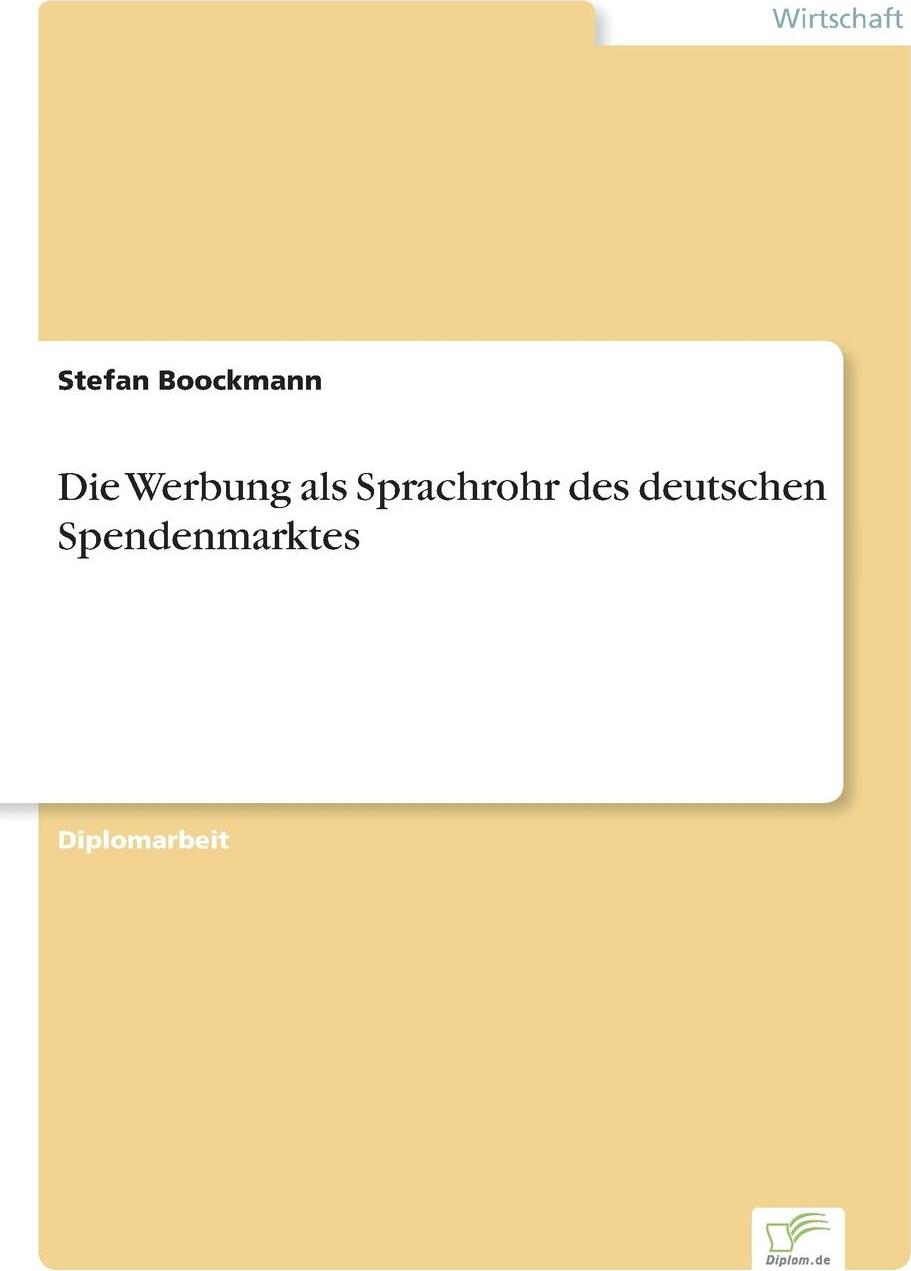 Wirtschaft

Stefan Boockmann

Die Werbung als Sprachrohr des deutschen Spendenmarktes

Diplomarbeit

Diplom.de